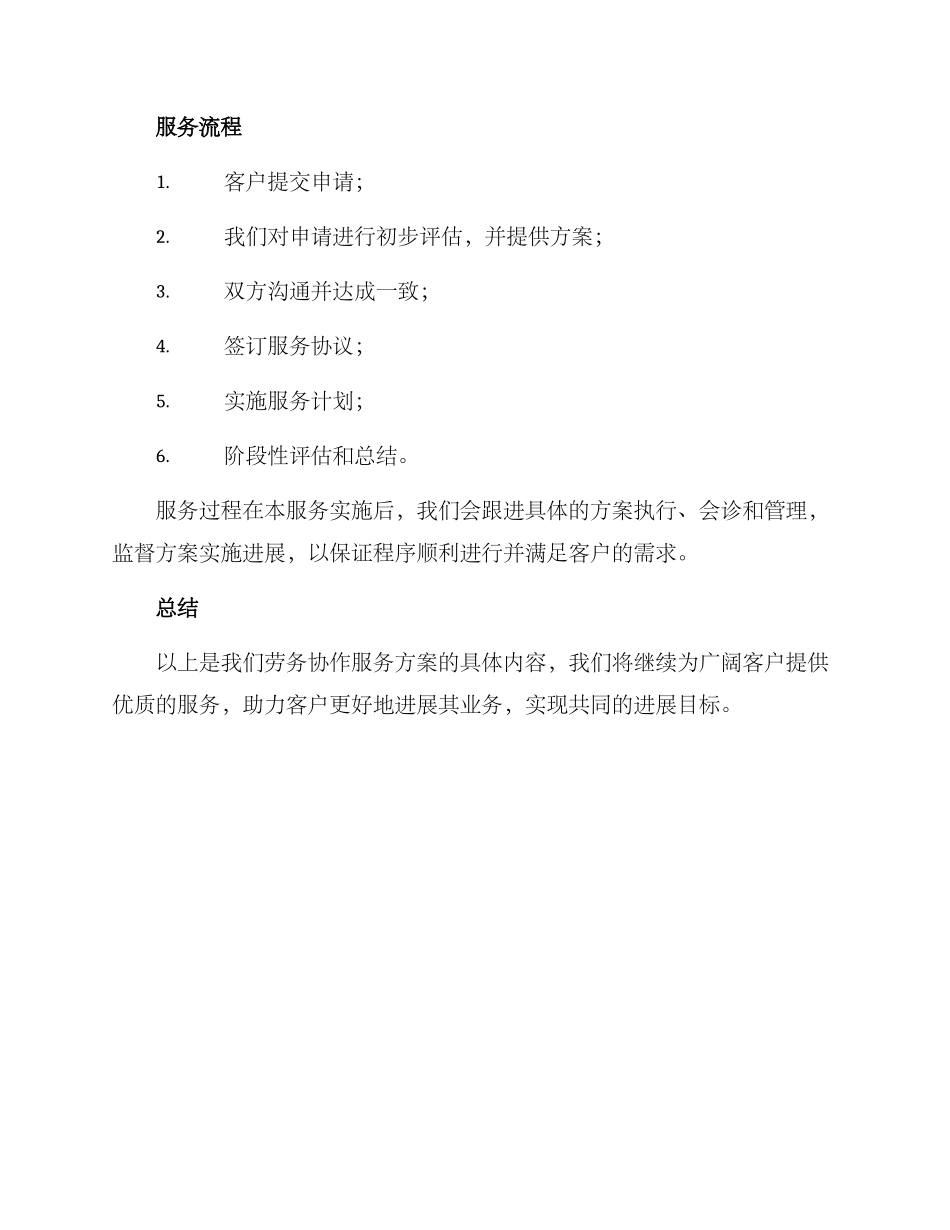 服务流程

1. 客户提交申请;

2. 我们对申请进行初步评估，并提供方案;

3. 双方沟通并达成一致;

4. 签订服务协议;

5. 实施服务计划;

6. 阶段性评估和总结。

服务过程在本服务实施后，我们会跟进具体的方案执行、会诊和管理，监督方案实施进展，以保证程序顺利进行并满足客户的需求。

总结

以上是我们劳务协作服务方案的具体内容，我们将继续为广阔客户提供优质的服务，助力客户更好地进展其业务，实现共同的进展目标。